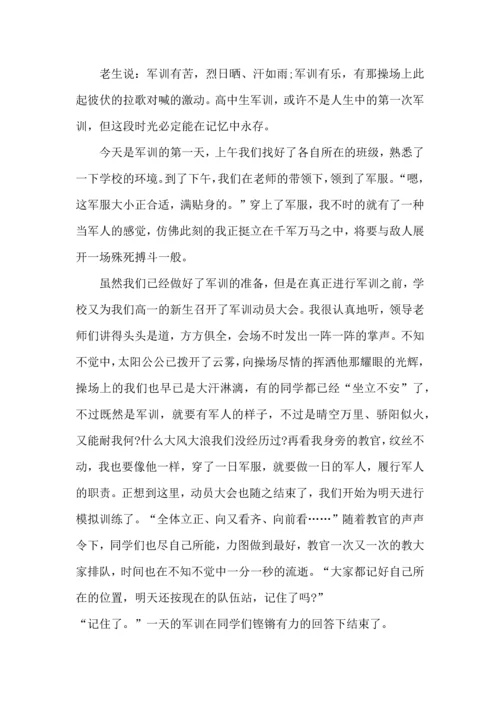 老生说：军训有苦，烈日晒、汗如雨;军训有乐，有那操场上此起彼伏的拉歌对喊的激动。高中生军训，或许不是人生中的第一次军训，但这段时光必定能在记忆中永存。

今天是军训的第一天，上午我们找好了各自所在的班级，熟悉了一下学校的环境。到了下午，我们在老师的带领下，领到了军服。“嗯，这军服大小正合适，满贴身的。”穿上了军服，我不时的就有了一种当军人的感觉，仿佛此刻的我正挺立在千军万马之中，将要与敌人展开一场殊死搏斗一般。

虽然我们已经做好了军训的准备，但是在真正进行军训之前，学校又为我们高一的新生召开了军训动员大会。我很认真地听，领导老师们讲得头头是道，方方俱全，会场不时发出一阵一阵的掌声。不知不觉中，太阳公公已拨开了云雾，向操场尽情的挥洒他那耀眼的光辉，操场上的我们也早已是大汗淋漓，有的同学都已经“坐立不安”了，不过既然是军训，就要有军人的样子，不过是晴空万里、骄阳似火，又能耐我何?什么大风大浪我们没经历过?再看我身旁的教官，纹丝不动，我也要像他一样，穿了一日军服，就要做一日的军人，履行军人的职责。正想到这里，动员大会也随之结束了，我们开始为明天进行模拟训练了。“全体立正、向又看齐、向前看……”随着教官的声声令下，同学们也尽自己所能，力图做到最好，教官一次又一次的教大家排队，时间也在不知不觉中一分一秒的流逝。“大家都记好自己所在的位置，明天还按现在的队伍站，记住了吗?”
“记住了。”一天的军训在同学们铿锵有力的回答下结束了。